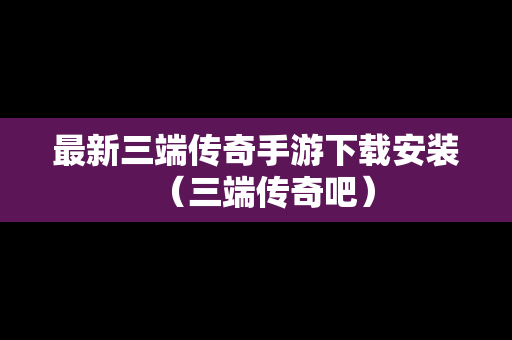 最新三端传奇手游下载安装（三端传奇吧）